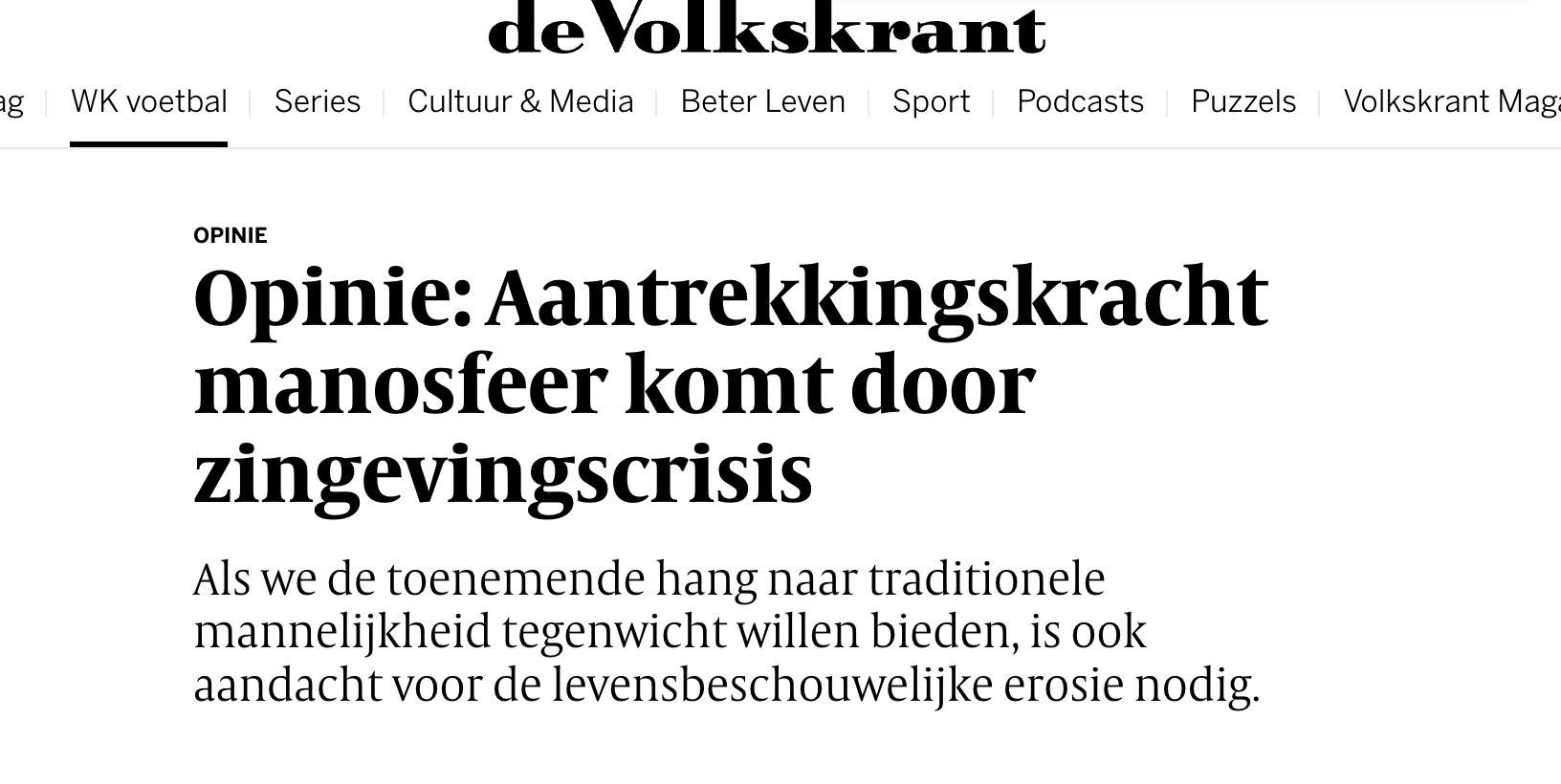 de Volkskrant

ag | WK voetbal | Series | Cultuur & Media | Beter Leven | Sport | Podcasts | Puzzels | Volkskrant Maga

OPINIE

Opinie: Aantrekkingskracht manosfeer komt door zingevingscrisis

Als we de toenemende hang naar traditionele mannelijkheid tegenwicht willen bieden, is ook aandacht voor de levensbeschouwelijke erosie nodig.